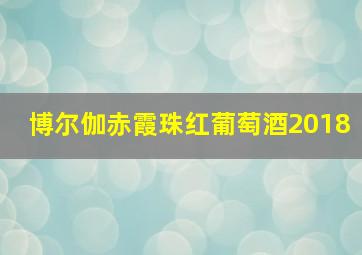 博尔伽赤霞珠红葡萄酒2018